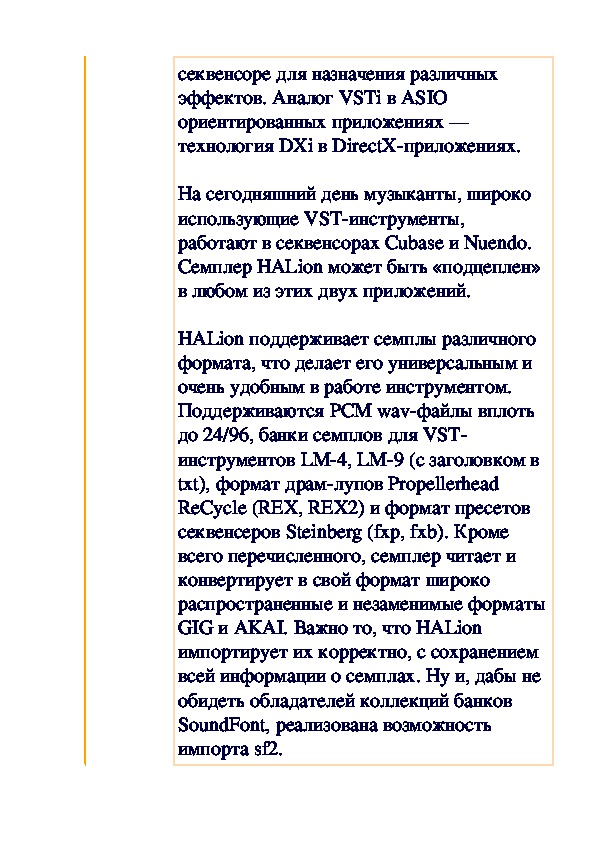 секвенсоре для назначения различных эффектов. Аналог VSTi в ASIO ориентированных приложениях — технология DXi в DirectX-приложениях.

На сегодняшний день музыканты, широко использующие VST-инструменты, работают в секвенсорах Cubase и Nuendo. Семплер HALion может быть «подцеплен» в любом из этих двух приложений.

HALion поддерживает семплы различного формата, что делает его универсальным и очень удобным в работе инструментом. Поддерживаются PCM wav-файлы вплоть до 24/96, банки семплов для VST-инструментов LM-4, LM-9 (с заголовком в txt), формат драм-лупов Propellerhead ReCycle (REX, REX2) и формат пресетов секвенсеров Steinberg (fxp, fxb). Кроме всего перечисленного, семплер читает и конвертирует в свой формат широко распространенные и незаменимые форматы GIG и AKAI. Важно то, что HALion импортирует их корректно, с сохранением всей информации о семплах. Ну и, дабы не обидеть обладателей коллекций банков SoundFont, реализована возможность импорта sf2.